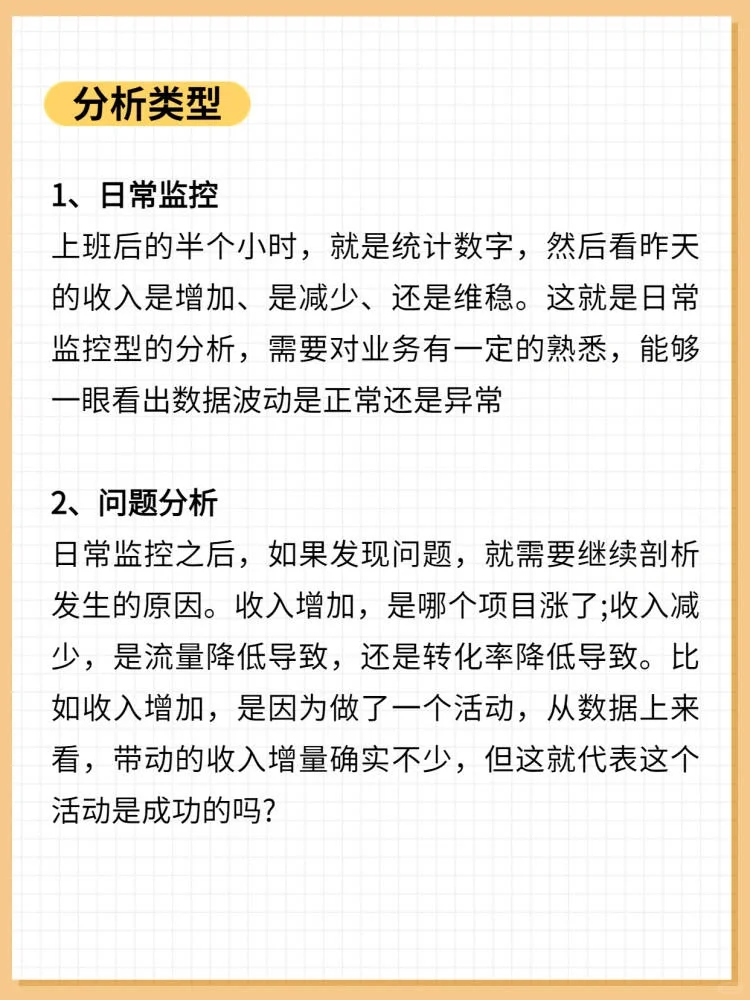 分析类型

1、日常监控
上班后的半个小时，就是统计数字，然后看昨天的收入是增加、是减少、还是维稳。这就是日常监控型的分析，需要对业务有一定的熟悉，能够一眼看出数据波动是正常还是异常

2、问题分析
日常监控之后，如果发现问题，就需要继续剖析发生的原因。收入增加，是哪个项目涨了;收入减少，是流量降低导致，还是转化率降低导致。比如收入增加，是因为做了一个活动，从数据上来看，带动的收入增量确实不少，但这就代表这个活动是成功的吗?